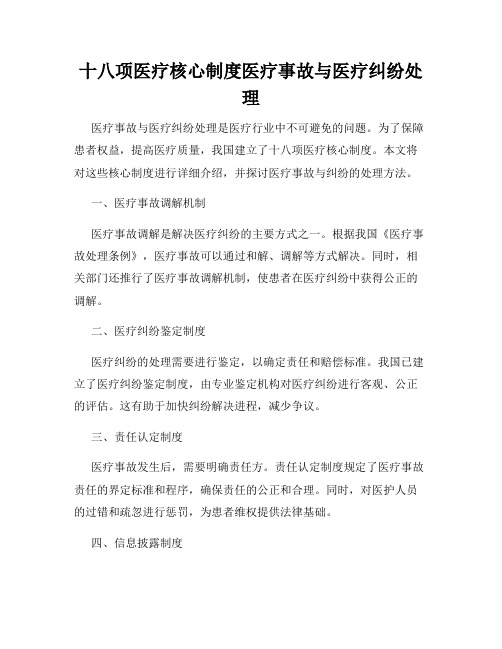 十八项医疗核心制度医疗事故与医疗纠纷处理

医疗事故与医疗纠纷处理是医疗行业中不可避免的问题。为了保障患者权益，提高医疗质量，我国建立了十八项医疗核心制度。本文将对这些核心制度进行详细介绍，并探讨医疗事故与纠纷的处理方法。

一、医疗事故调解机制

医疗事故调解是解决医疗纠纷的主要方式之一。根据我国《医疗事故处理条例》，医疗事故可以通过和解、调解等方式解决。同时，相关部门还推行了医疗事故调解机制，使患者在医疗纠纷中获得公正的调解。

二、医疗纠纷鉴定制度

医疗纠纷的处理需要进行鉴定，以确定责任和赔偿标准。我国已建立了医疗纠纷鉴定制度，由专业鉴定机构对医疗纠纷进行客观、公正的评估。这有助于加快纠纷解决进程，减少争议。

三、责任认定制度

医疗事故发生后，需要明确责任方。责任认定制度规定了医疗事故责任的界定标准和程序，确保责任的公正和合理。同时，对医护人员的过错和疏忽进行惩罚，为患者维权提供法律基础。

四、信息披露制度